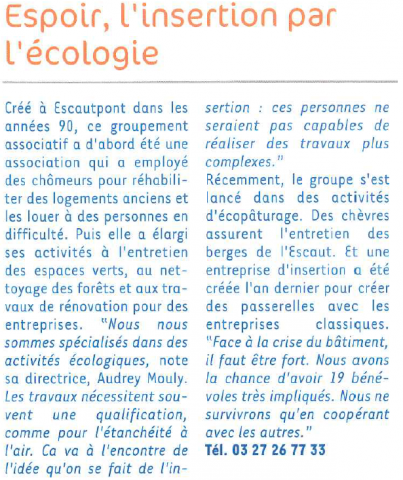 Espoir, l'insertion par l'écologie

Créé à Escautpont dans les années 90, ce groupement associatif a d'abord été une association qui a employé des chômeurs pour réhabiliter des logements anciens et les louer à des personnes en difficulté. Puis elle a élargi ses activités à l'entretien des espaces verts, au nettoyage des forêts et aux travaux de rénovation pour des entreprises. "Nous nous sommes spécialisés dans des activités écologiques, note sa directrice, Audrey Mouly. Les travaux nécessitent souvent une qualification, comme pour l'étanchéité à l'air. Ca va à l'encontre de l'idée qu'on se fait de l'insertion : ces personnes ne seraient pas capables de réaliser des travaux plus complexes."
Récemment, le groupe s'est lancé dans des activités d'écopâturage. Des chèvres assurent l'entretien des berges de l'Escaut. Et une entreprise d'insertion a été créée l'an dernier pour créer des passerelles avec les entreprises classiques. "Face à la crise du bâtiment, il faut être fort. Nous avons la chance d'avoir 19 bénévoles très impliqués. Nous ne survivrons qu'en coopérant avec les autres."
Tél. 03 27 26 77 33